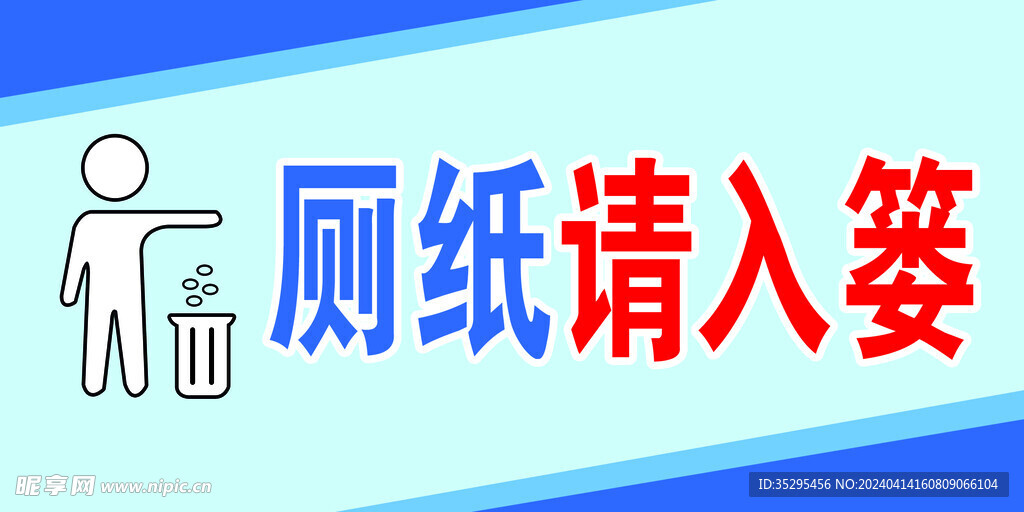 厕纸请入篓

昵享网 www.nipic.cn

ID:35295456 NO:20240414160809066104